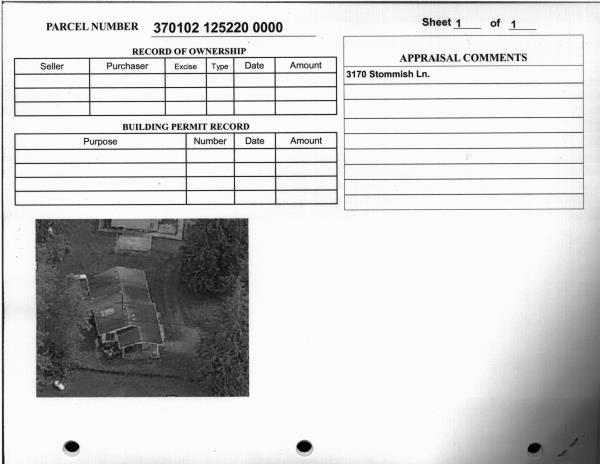 PARCEL NUMBER 370102 125220 0000

Sheet 1 of 1

RECORD OF OWNERSHIP

| Seller | Purchaser | Excise | Type | Date | Amount |
|---|---|---|---|---|---|
| | | | | | |
| | | | | | |
| | | | | | |

BUILDING PERMIT RECORD

| Purpose | Number | Date | Amount |
|---|---|---|---|
| | | | |
| | | | |
| | | | |
| | | | |

APPRAISAL COMMENTS

3170 Stommish Ln.